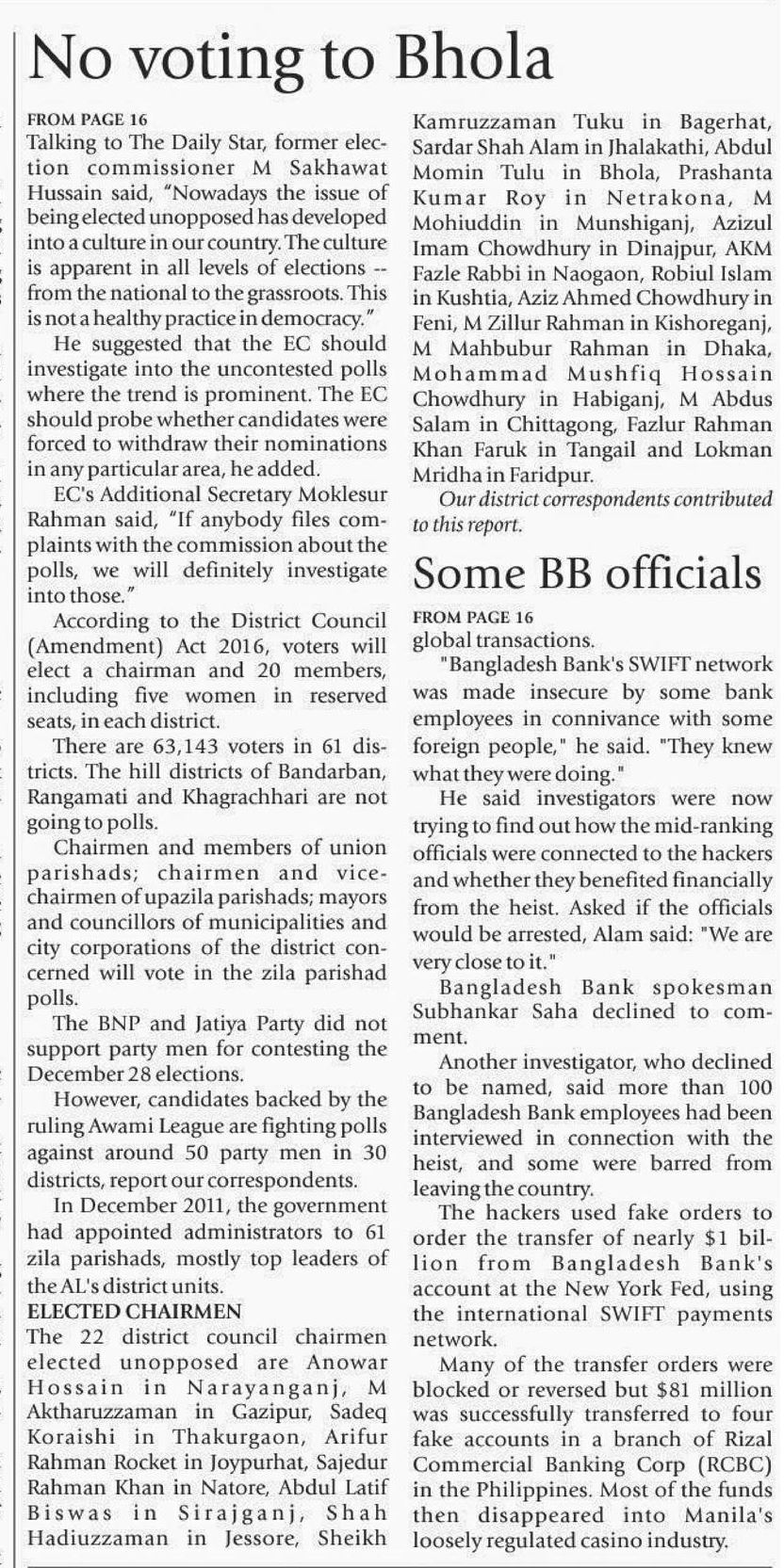 No voting to Bhola

FROM PAGE 16
Talking to The Daily Star, former election commissioner M Sakhawat Hussain said, "Nowadays the issue of being elected unopposed has developed into a culture in our country. The culture is apparent in all levels of elections -- from the national to the grassroots. This is not a healthy practice in democracy."

He suggested that the EC should investigate into the uncontested polls where the trend is prominent. The EC should probe whether candidates were forced to withdraw their nominations in any particular area, he added.

EC's Additional Secretary Moklesur Rahman said, "If anybody files complaints with the commission about the polls, we will definitely investigate into those."

According to the District Council (Amendment) Act 2016, voters will elect a chairman and 20 members, including five women in reserved seats, in each district.

There are 63,143 voters in 61 districts. The hill districts of Bandarban, Rangamati and Khagrachhari are not going to polls.

Chairmen and members of union parishads; chairmen and vice-chairmen of upazila parishads; mayors and councillors of municipalities and city corporations of the district concerned will vote in the zila parishad polls.

The BNP and Jatiya Party did not support party men for contesting the December 28 elections.

However, candidates backed by the ruling Awami League are fighting polls against around 50 party men in 30 districts, report our correspondents.

In December 2011, the government had appointed administrators to 61 zila parishads, mostly top leaders of the AL's district units.

ELECTED CHAIRMEN
The 22 district council chairmen elected unopposed are Anowar Hossain in Narayanganj, M Aktharuzzaman in Gazipur, Sadeq Koraishi in Thakurgaon, Arifur Rahman Rocket in Joypurhat, Sajedur Rahman Khan in Natore, Abdul Latif Biswas in Sirajganj, Shah Hadiuzzaman in Jessore, Sheikh Kamruzzaman Tuku in Bagerhat, Sardar Shah Alam in Jhalakathi, Abdul Momin Tulu in Bhola, Prashanta Kumar Roy in Netrakona, M Mohiuddin in Munshiganj, Azizul Imam Chowdhury in Dinajpur, AKM Fazle Rabbi in Naogaon, Robiul Islam in Kushtia, Aziz Ahmed Chowdhury in Feni, M Zillur Rahman in Kishoreganj, M Mahbubur Rahman in Dhaka, Mohammad Mushfiq Hossain Chowdhury in Habiganj, M Abdus Salam in Chittagong, Fazlur Rahman Khan Faruk in Tangail and Lokman Mridha in Faridpur.

Our district correspondents contributed to this report.

Some BB officials

FROM PAGE 16
global transactions.

"Bangladesh Bank's SWIFT network was made insecure by some bank employees in connivance with some foreign people," he said. "They knew what they were doing."

He said investigators were now trying to find out how the mid-ranking officials were connected to the hackers and whether they benefited financially from the heist. Asked if the officials would be arrested, Alam said: "We are very close to it."

Bangladesh Bank spokesman Subhankar Saha declined to comment.

Another investigator, who declined to be named, said more than 100 Bangladesh Bank employees had been interviewed in connection with the heist, and some were barred from leaving the country.

The hackers used fake orders to order the transfer of nearly $1 billion from Bangladesh Bank's account at the New York Fed, using the international SWIFT payments network.

Many of the transfer orders were blocked or reversed but $81 million was successfully transferred to four fake accounts in a branch of Rizal Commercial Banking Corp (RCBC) in the Philippines. Most of the funds then disappeared into Manila's loosely regulated casino industry.